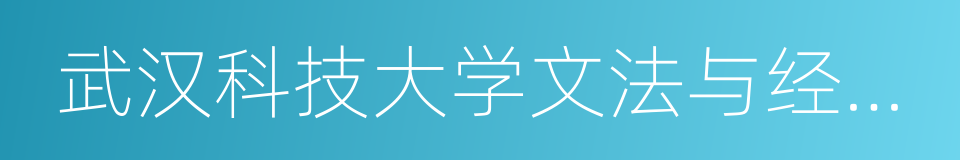 武汉科技大学文法与经…